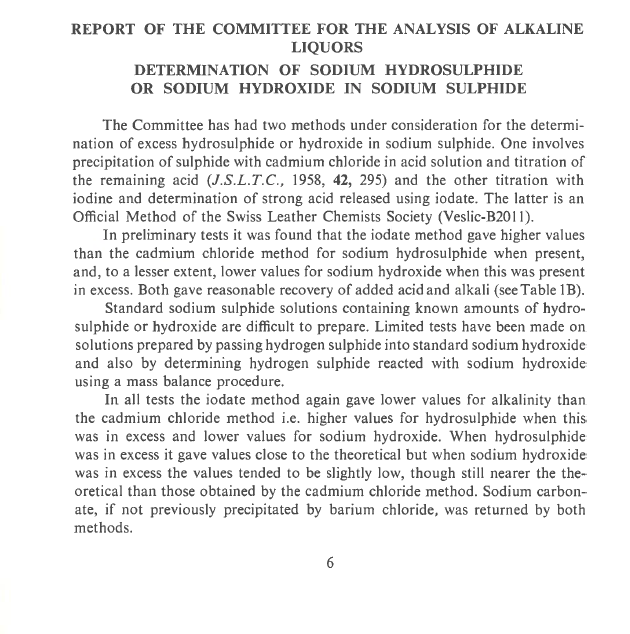 REPORT OF THE COMMITTEE FOR THE ANALYSIS OF ALKALINE LIQUORS

DETERMINATION OF SODIUM HYDROSULPHIDE OR SODIUM HYDROXIDE IN SODIUM SULPHIDE

The Committee has had two methods under consideration for the determination of excess hydrosulphide or hydroxide in sodium sulphide. One involves precipitation of sulphide with cadmium chloride in acid solution and titration of the remaining acid (J.S.L.T.C., 1958, 42, 295) and the other titration with iodine and determination of strong acid released using iodate. The latter is an Official Method of the Swiss Leather Chemists Society (Veslic-B2011).

In preliminary tests it was found that the iodate method gave higher values than the cadmium chloride method for sodium hydrosulphide when present, and, to a lesser extent, lower values for sodium hydroxide when this was present in excess. Both gave reasonable recovery of added acid and alkali (see Table 1B).

Standard sodium sulphide solutions containing known amounts of hydrosulphide or hydroxide are difficult to prepare. Limited tests have been made on solutions prepared by passing hydrogen sulphide into standard sodium hydroxide and also by determining hydrogen sulphide reacted with sodium hydroxide using a mass balance procedure.

In all tests the iodate method again gave lower values for alkalinity than the cadmium chloride method i.e. higher values for hydrosulphide when this was in excess and lower values for sodium hydroxide. When hydrosulphide was in excess it gave values close to the theoretical but when sodium hydroxide was in excess the values tended to be slightly low, though still nearer the theoretical than those obtained by the cadmium chloride method. Sodium carbonate, if not previously precipitated by barium chloride, was returned by both methods.

6